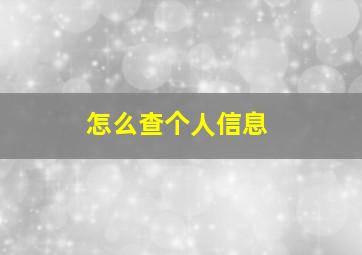 怎么查个人信息